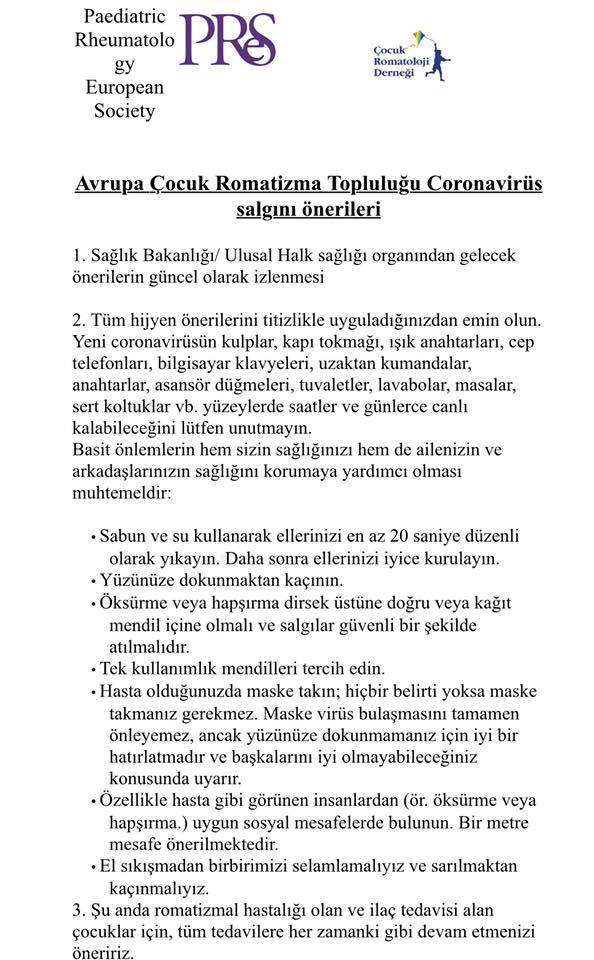 Paediatric Rheumatolo gy European Society

PReS

Çocuk Romatoloji Derneği

Avrupa Çocuk Romatizma Topluluğu Coronavirüs salgını önerileri

1. Sağlık Bakanlığı/ Ulusal Halk sağlığı organından gelecek önerilerin güncel olarak izlenmesi

2. Tüm hijyen önerilerini titizlikle uyguladığınızdan emin olun. Yeni coronavirüsün kulplar, kapı tokmağı, ışık anahtarları, cep telefonları, bilgisayar klavyeleri, uzaktan kumandalar, anahtarlar, asansör düğmeleri, tuvaletler, lavabolar, masalar, sert koltuklar vb. yüzeylerde saatler ve günlerce canlı kalabileceğini lütfen unutmayın.
Basit önlemlerin hem sizin sağlığınızı hem de ailenizin ve arkadaşlarınızın sağlığını korumaya yardımcı olması muhtemeldir:

• Sabun ve su kullanarak ellerinizi en az 20 saniye düzenli olarak yıkayın. Daha sonra ellerinizi iyice kurulayın.
• Yüzünüze dokunmaktan kaçının.
• Öksürme veya hapşırma dirsek üstüne doğru veya kağıt mendil içine olmalı ve salgılar güvenli bir şekilde atılmalıdır.
• Tek kullanımlık mendilleri tercih edin.
• Hasta olduğunuzda maske takın; hiçbir belirti yoksa maske takmanız gerekmez. Maske virüs bulaşmasını tamamen önleyemez, ancak yüzünüze dokunmamanız için iyi bir hatırlatmadır ve başkalarını iyi olmayabileceğiniz konusunda uyarır.
• Özellikle hasta gibi görünen insanlardan (ör. öksürme veya hapşırma.) uygun sosyal mesafelerde bulunun. Bir metre mesafe önerilmektedir.
• El sıkışmadan birbirimizi selamlamalıyız ve sarılmaktan kaçınmalıyız.
3. Şu anda romatizmal hastalığı olan ve ilaç tedavisi alan çocuklar için, tüm tedavilere her zamanki gibi devam etmenizi öneririz.